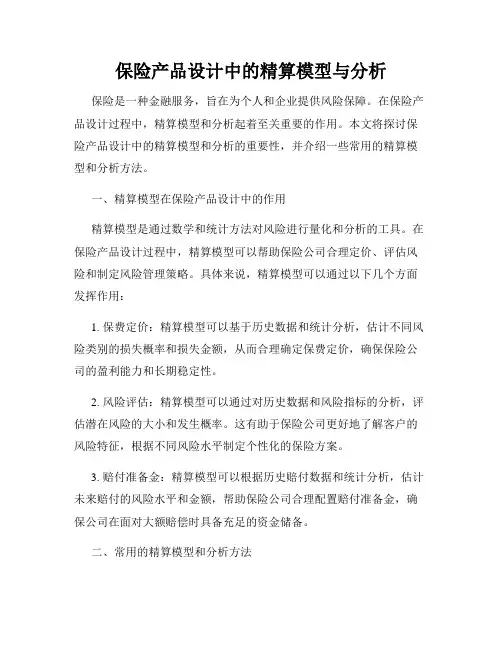 保险产品设计中的精算模型与分析

保险是一种金融服务，旨在为个人和企业提供风险保障。在保险产品设计过程中，精算模型和分析起着至关重要的作用。本文将探讨保险产品设计中的精算模型和分析的重要性，并介绍一些常用的精算模型和分析方法。

一、精算模型在保险产品设计中的作用

精算模型是通过数学和统计方法对风险进行量化和分析的工具。在保险产品设计过程中，精算模型可以帮助保险公司合理定价、评估风险和制定风险管理策略。具体来说，精算模型可以通过以下几个方面发挥作用：

1. 保费定价：精算模型可以基于历史数据和统计分析，估计不同风险类别的损失概率和损失金额，从而合理确定保费定价，确保保险公司的盈利能力和长期稳定性。

2. 风险评估：精算模型可以通过对历史数据和风险指标的分析，评估潜在风险的大小和发生概率。这有助于保险公司更好地了解客户的风险特征，根据不同风险水平制定个性化的保险方案。

3. 赔付准备金：精算模型可以根据历史赔付数据和统计分析，估计未来赔付的风险水平和金额，帮助保险公司合理配置赔付准备金，确保公司在面对大额赔偿时具备充足的资金储备。

二、常用的精算模型和分析方法